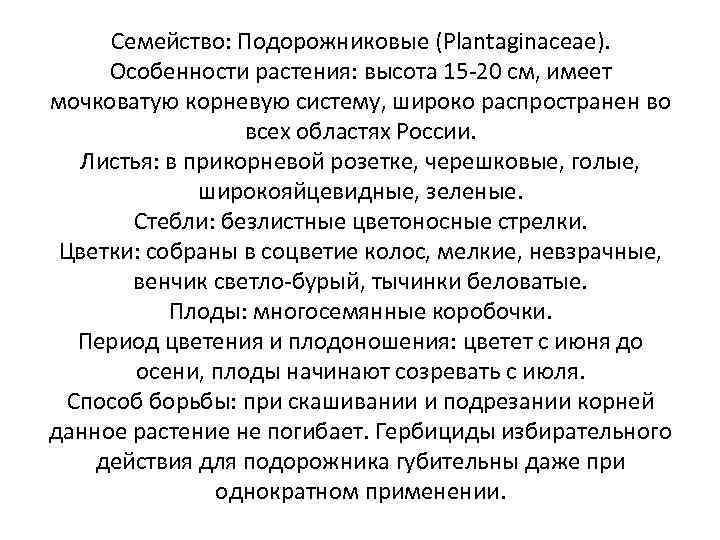 Семейство: Подорожниковые (Plantaginaceae).
Особенности растения: высота 15-20 см, имеет мочковатую корневую систему, широко распространен во всех областях России.
Листья: в прикорневой розетке, черешковые, голые, широкояйцевидные, зеленые.
Стебли: безлистные цветоносные стрелки.
Цветки: собраны в соцветие колос, мелкие, невзрачные, венчик светло-бурый, тычинки беловатые.
Плоды: многосемянные коробочки.
Период цветения и плодоношения: цветет с июня до осени, плоды начинают созревать с июля.
Способ борьбы: при скашивании и подрезании корней данное растение не погибает. Гербициды избирательного действия для подорожника губительны даже при однократном применении.